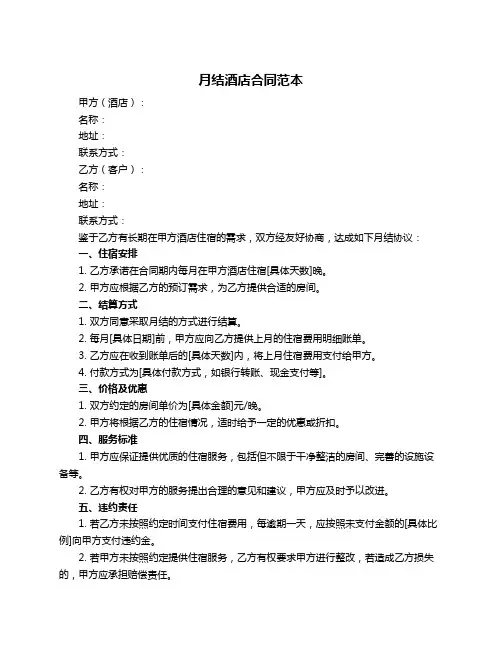 月结酒店合同范本

甲方（酒店）：

名称：

地址：

联系方式：

乙方（客户）：

名称：

地址：

联系方式：

鉴于乙方有长期在甲方酒店住宿的需求，双方经友好协商，达成如下月结协议：

一、住宿安排

1. 乙方承诺在合同期内每月在甲方酒店住宿[具体天数]晚。

2. 甲方应根据乙方的预订需求，为乙方提供合适的房间。

二、结算方式

1. 双方同意采取月结的方式进行结算。

2. 每月[具体日期]前，甲方应向乙方提供上月的住宿费用明细账单。

3. 乙方应在收到账单后的[具体天数]内，将上月住宿费用支付给甲方。

4. 付款方式为[具体付款方式，如银行转账、现金支付等]。

三、价格及优惠

1. 双方约定的房间单价为[具体金额]元/晚。

2. 甲方将根据乙方的住宿情况，适时给予一定的优惠或折扣。

四、服务标准

1. 甲方应保证提供优质的住宿服务，包括但不限于干净整洁的房间、完善的设施设备等。

2. 乙方有权对甲方的服务提出合理的意见和建议，甲方应及时予以改进。

五、违约责任

1. 若乙方未按照约定时间支付住宿费用，每逾期一天，应按照未支付金额的[具体比例]向甲方支付违约金。

2. 若甲方未按照约定提供住宿服务，乙方有权要求甲方进行整改，若造成乙方损失的，甲方应承担赔偿责任。